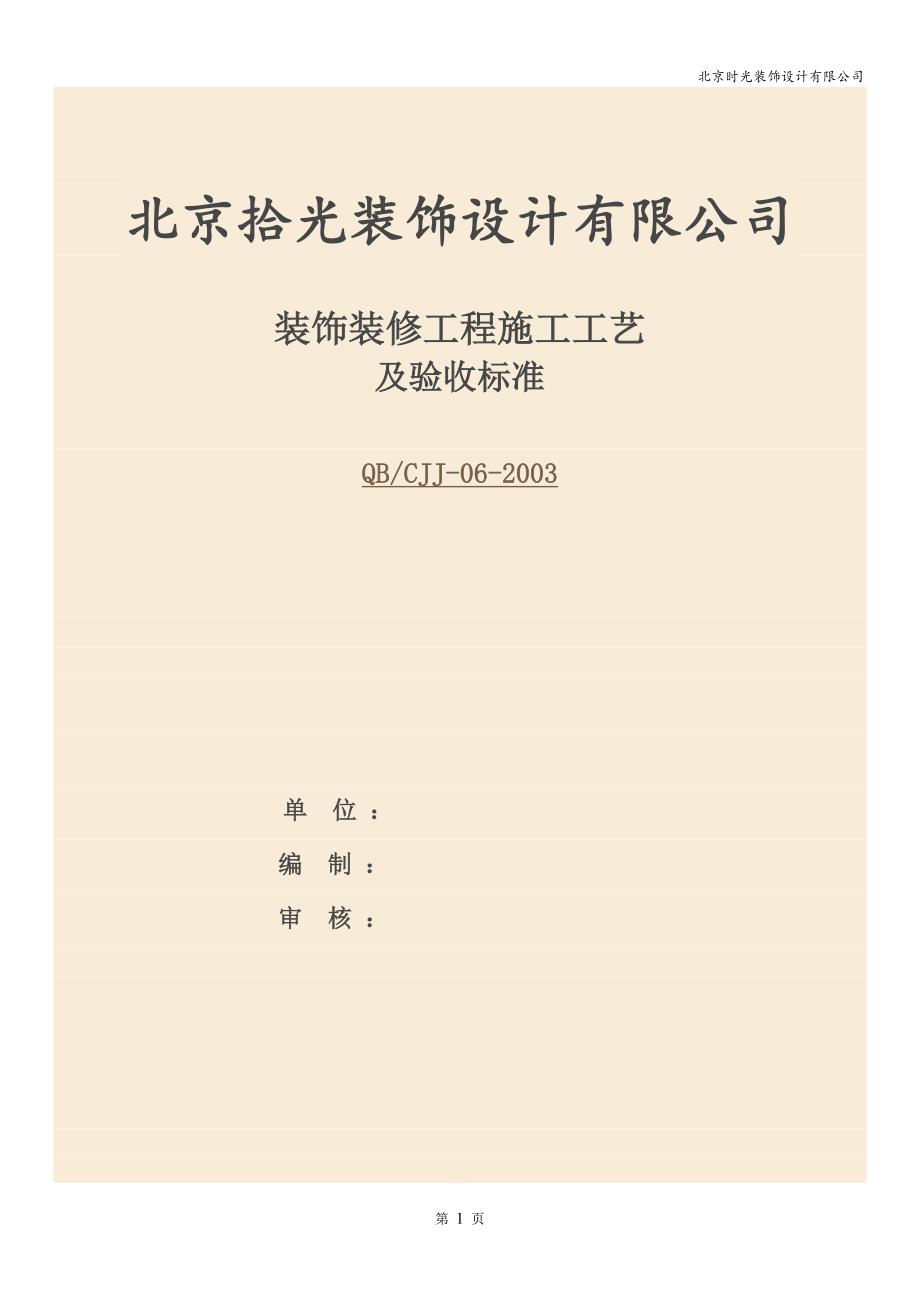 北京时光装饰设计有限公司

北京拾光装饰设计有限公司

装饰装修工程施工工艺
及验收标准

QB/CJJ-06-2003

单 位：

编 制：

审 核：

第 1 页